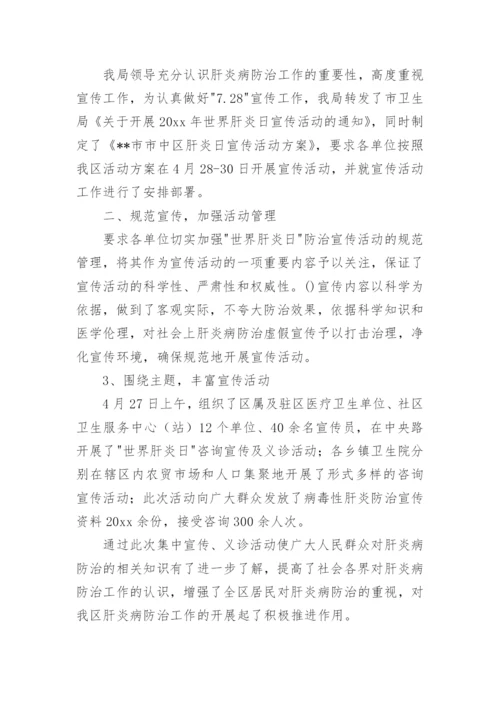 我局领导充分认识肝炎病防治工作的重要性，高度重视宣传工作，为认真做好"7.28"宣传工作，我局转发了市卫生局《关于开展20xx年世界肝炎日宣传活动的通知》，同时制定了《**市市中区肝炎日宣传活动方案》，要求各单位按照我区活动方案在4月28-30日开展宣传活动，并就宣传活动工作进行了安排部署。

二、规范宣传，加强活动管理

要求各单位切实加强"世界肝炎日"防治宣传活动的规范管理，将其作为宣传活动的一项重要内容予以关注，保证了宣传活动的科学性、严肃性和权威性。()宣传内容以科学为依据，做到了客观实际，不夸大防治效果，依据科学知识和医学伦理，对社会上肝炎病防治虚假宣传予以打击治理，净化宣传环境，确保规范地开展宣传活动。

3、围绕主题，丰富宣传活动

4月27日上午，组织了区属及驻区医疗卫生单位、社区卫生服务中心（站）12个单位、40余名宣传员，在中央路开展了"世界肝炎日"咨询宣传及义诊活动；各乡镇卫生院分别在辖区内农贸市场和人口集聚地开展了形式多样的咨询宣传活动；此次活动向广大群众发放了病毒性肝炎防治宣传资料20xx余份，接受咨询300余人次。

通过此次集中宣传、义诊活动使广大人民群众对肝炎病防治的相关知识有了进一步了解，提高了社会各界对肝炎病防治工作的认识，增强了全区居民对肝炎病防治的重视，对我区肝炎病防治工作的开展起了积极推进作用。